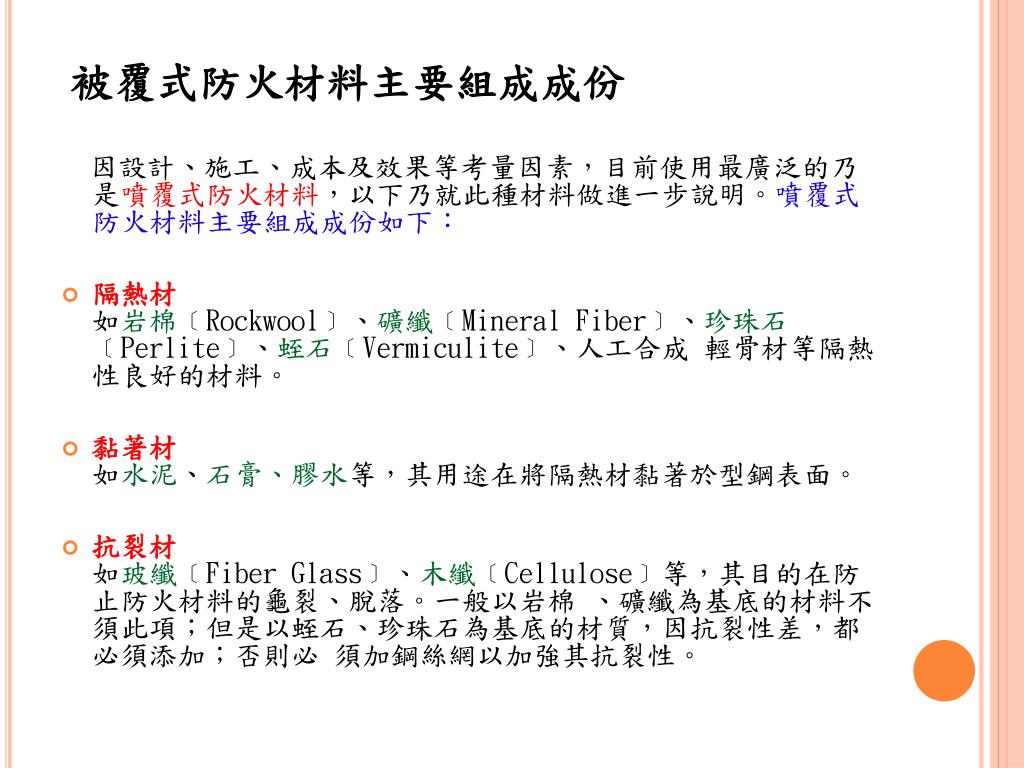 被覆式防火材料主要組成成份

因設計、施工、成本及效果等考量因素，目前使用最廣泛的乃是噴覆式防火材料，以下乃就此種材料做進一步說明。噴覆式防火材料主要組成成份如下：

隔熱材
如岩棉〔Rockwool〕、礦纖〔Mineral Fiber〕、珍珠石〔Perlite〕、蛭石〔Vermiculite〕、人工合成 輕骨材等隔熱性良好的材料。

黏著材
如水泥、石膏、膠水等，其用途在將隔熱材黏著於型鋼表面。

抗裂材
如玻纖〔Fiber Glass〕、木纖〔Cellulose〕等，其目的在防止防火材料的龜裂、脫落。一般以岩棉 、礦纖為基底的材料不須此項；但是以蛭石、珍珠石為基底的材質，因抗裂性差，都必須添加；否則必 須加鋼絲網以加強其抗裂性。